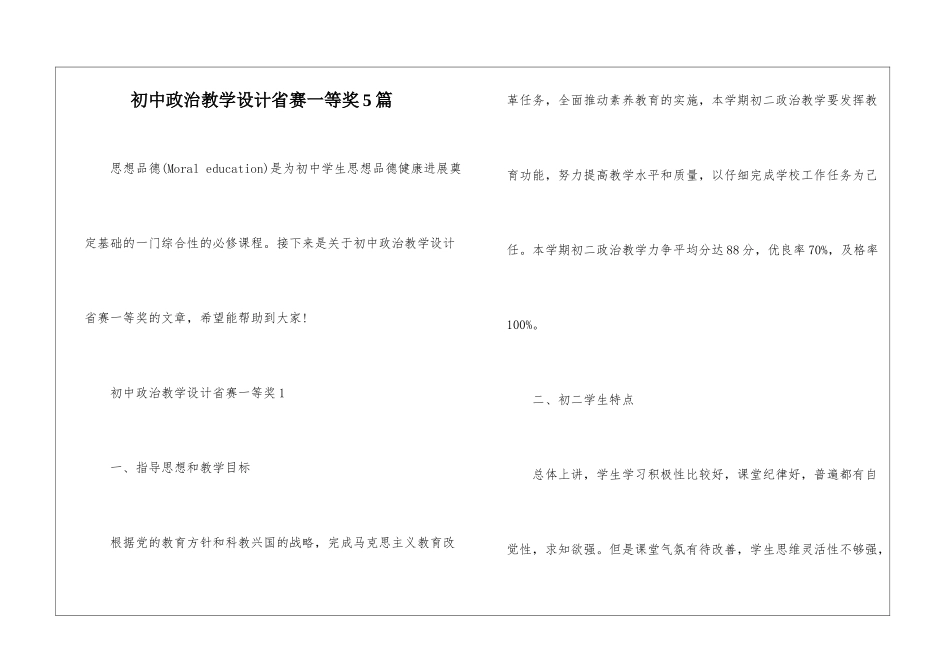 初中政治教学设计省赛一等奖5篇

思想品德(Moral education)是为初中学生思想品德健康进展奠定基础的一门综合性的必修课程。接下来是关于初中政治教学设计省赛一等奖的文章，希望能帮助到大家!

初中政治教学设计省赛一等奖1

一、指导思想和教学目标

根据党的教育方针和科教兴国的战略，完成马克思主义教育改革任务，全面推动素养教育的实施，本学期初二政治教学要发挥教育功能，努力提高教学水平和质量，以仔细完成学校工作任务为己任。本学期初二政治教学力争平均分达88分，优良率70%，及格率100%。

二、初二学生特点

总体上讲，学生学习积极性比较好，课堂纪律好，普遍都有自觉性，求知欲强。但是课堂气氛有待改善，学生思维灵活性不够强，